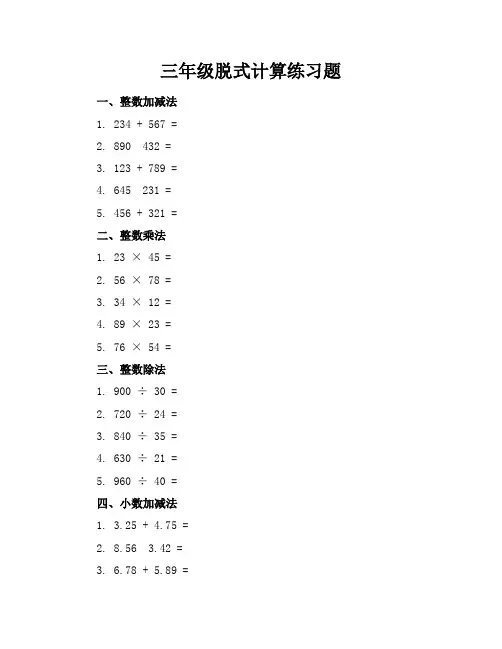 三年级脱式计算练习题

一、整数加减法

1. $234 + 567 =$

2. $890 \quad 432 =$

3. $123 + 789 =$

4. $645 \quad 231 =$

5. $456 + 321 =$

二、整数乘法

1. $23 \times 45 =$

2. $56 \times 78 =$

3. $34 \times 12 =$

4. $89 \times 23 =$

5. $76 \times 54 =$

三、整数除法

1. $900 \div 30 =$

2. $720 \div 24 =$

3. $840 \div 35 =$

4. $630 \div 21 =$

5. $960 \div 40 =$

四、小数加减法

1. $3.25 + 4.75 =$

2. $8.56 \quad 3.42 =$

3. $6.78 + 5.89 =$